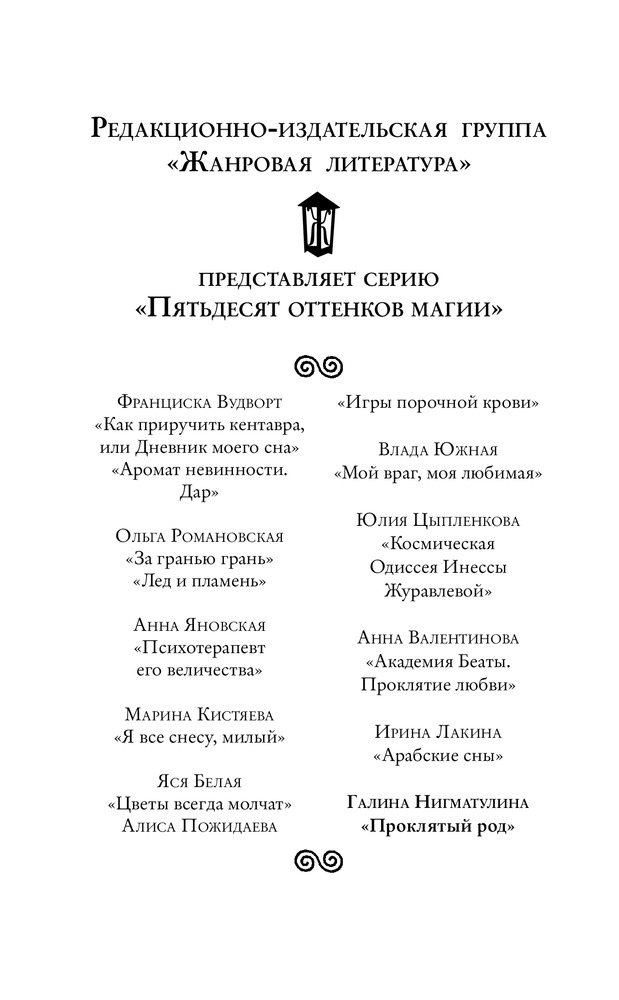 Редакционно-издательская группа «Жанровая литература»

Ж

представляет серию «Пятьдесят оттенков магии»

Франциска Вудворт
«Как приручить кентавра, или Дневник моего сна»
«Аромат невинности. Дар»

Ольга Романовская
«За гранью грань»
«Лед и пламень»

Анна Яновская
«Психотерапевт его величества»

Марина Кистяева
«Я все снесу, милый»

Яся Белая
«Цветы всегда молчат»
Алиса Пожидаева
«Игры порочной крови»

Влада Южная
«Мой враг, моя любимая»

Юлия Цыпленкова
«Космическая Одиссея Инессы Журавлевой»

Анна Валентинова
«Академия Беаты. Проклятие любви»

Ирина Лакина
«Арабские сны»

Галина Нигматулина
«Проклятый род»